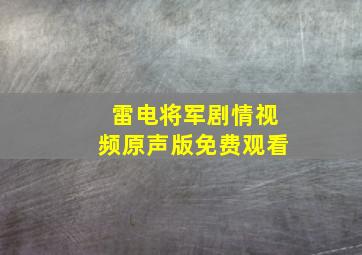 雷电将军剧情视频原声版免费观看